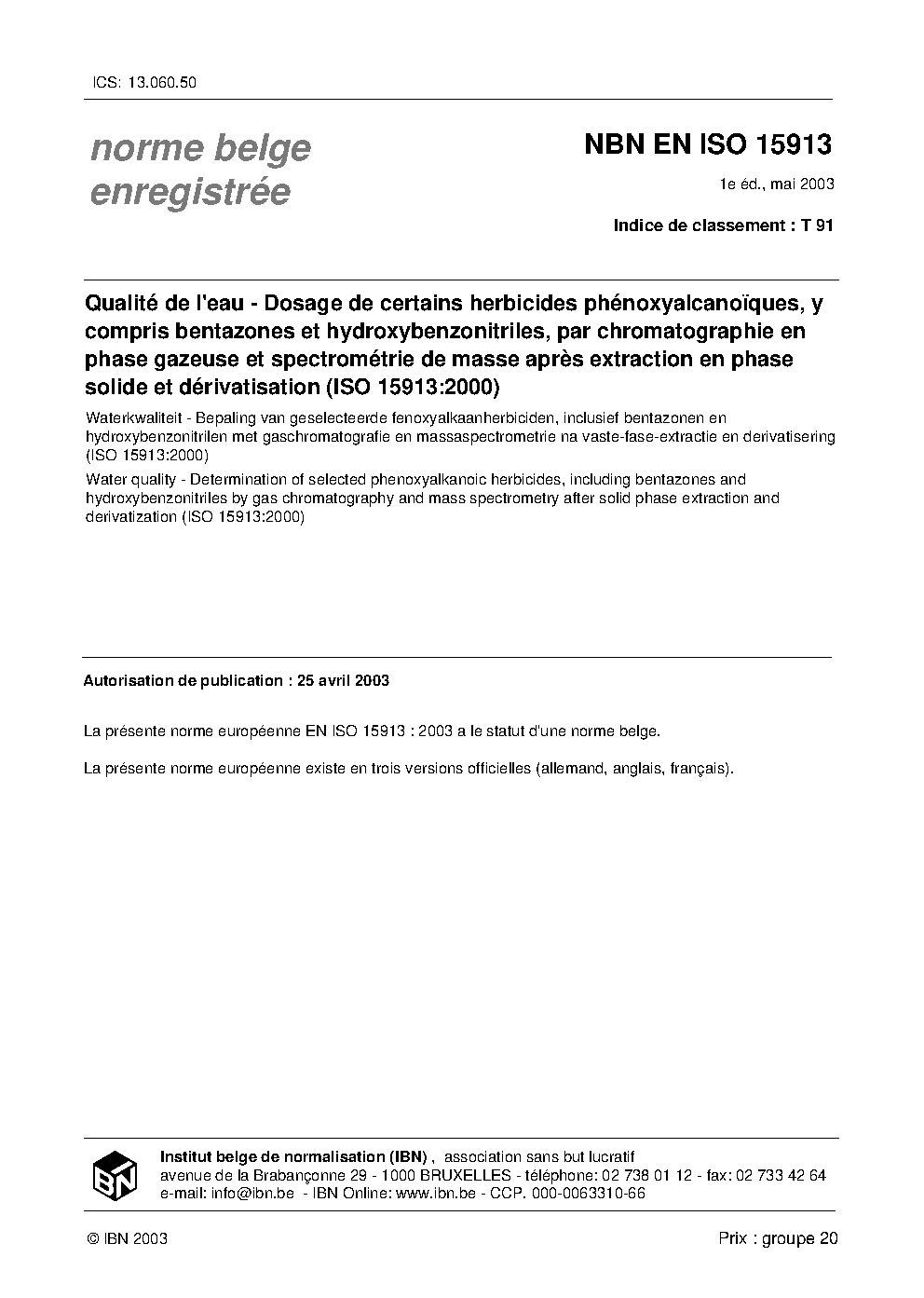 ICS: 13.060.50

norme belge enregistrée

NBN EN ISO 15913

1e éd., mai 2003

Indice de classement : T 91

Qualité de l'eau - Dosage de certains herbicides phénoxyalcanoïques, y compris bentazones et hydroxybenzonitriles, par chromatographie en phase gazeuse et spectrométrie de masse après extraction en phase solide et dérivatisation (ISO 15913:2000)

Waterkwaliteit - Bepaling van geselecteerde fenoxyalkaanherbiciden, inclusief bentazonen en hydroxybenzonitrilen met gaschromatografie en massaspectrometrie na vaste-fase-extractie en derivatisering (ISO 15913:2000)

Water quality - Determination of selected phenoxyalkanoic herbicides, including bentazones and hydroxybenzonitriles by gas chromatography and mass spectrometry after solid phase extraction and derivatization (ISO 15913:2000)

Autorisation de publication : 25 avril 2003

La présente norme européenne EN ISO 15913 : 2003 a le statut d'une norme belge.

La présente norme européenne existe en trois versions officielles (allemand, anglais, français).

IBN

Institut belge de normalisation (IBN) , association sans but lucratif
avenue de la Brabançonne 29 - 1000 BRUXELLES - téléphone: 02 738 01 12 - fax: 02 733 42 64
e-mail: info@ibn.be - IBN Online: www.ibn.be - CCP. 000-0063310-66

© IBN 2003

Prix : groupe 20